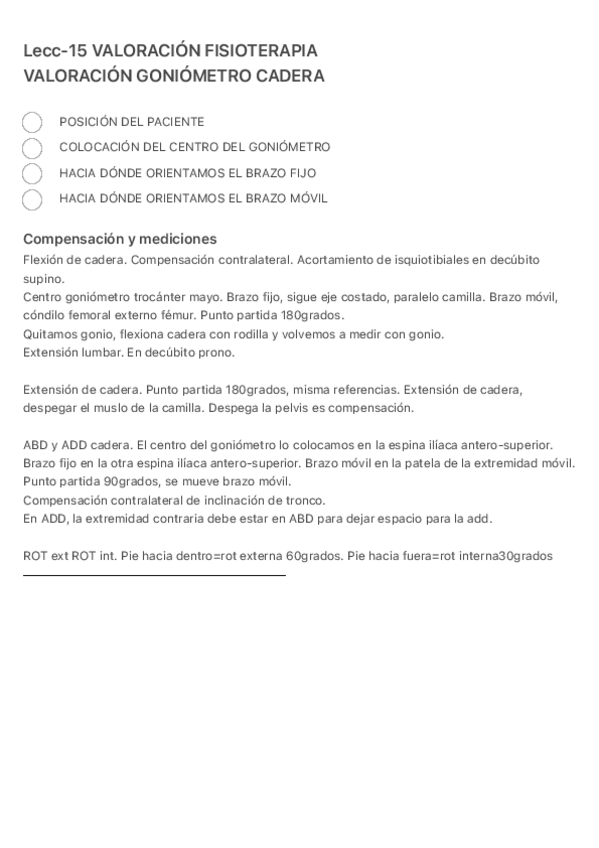 Lecc-15 VALORACIÓN FISIOTERAPIA
VALORACIÓN GONIÓMETRO CADERA

POSICIÓN DEL PACIENTE
COLOCACIÓN DEL CENTRO DEL GONIÓMETRO
HACIA DÓNDE ORIENTAMOS EL BRAZO FIJO
HACIA DÓNDE ORIENTAMOS EL BRAZO MÓVIL

Compensación y mediciones
Flexión de cadera. Compensación contralateral. Acortamiento de isquiotibiales en decúbito supino.
Centro goniómetro trocánter mayo. Brazo fijo, sigue eje costado, paralelo camilla. Brazo móvil, cóndilo femoral externo fémur. Punto partida 180grados.
Quitamos gonio, flexiona cadera con rodilla y volvemos a medir con gonio.
Extensión lumbar. En decúbito prono.

Extensión de cadera. Punto partida 180grados, misma referencias. Extensión de cadera, despegar el muslo de la camilla. Despega la pelvis es compensación.

ABD y ADD cadera. El centro del goniómetro lo colocamos en la espina ilíaca antero-superior. Brazo fijo en la otra espina ilíaca antero-superior. Brazo móvil en la patela de la extremidad móvil. Punto partida 90grados, se mueve brazo móvil.
Compensación contralateral de inclinación de tronco.
En ADD, la extremidad contraria debe estar en ABD para dejar espacio para la add.

ROT ext ROT int. Pie hacia dentro=rot externa 60grados. Pie hacia fuera=rot interna30grados